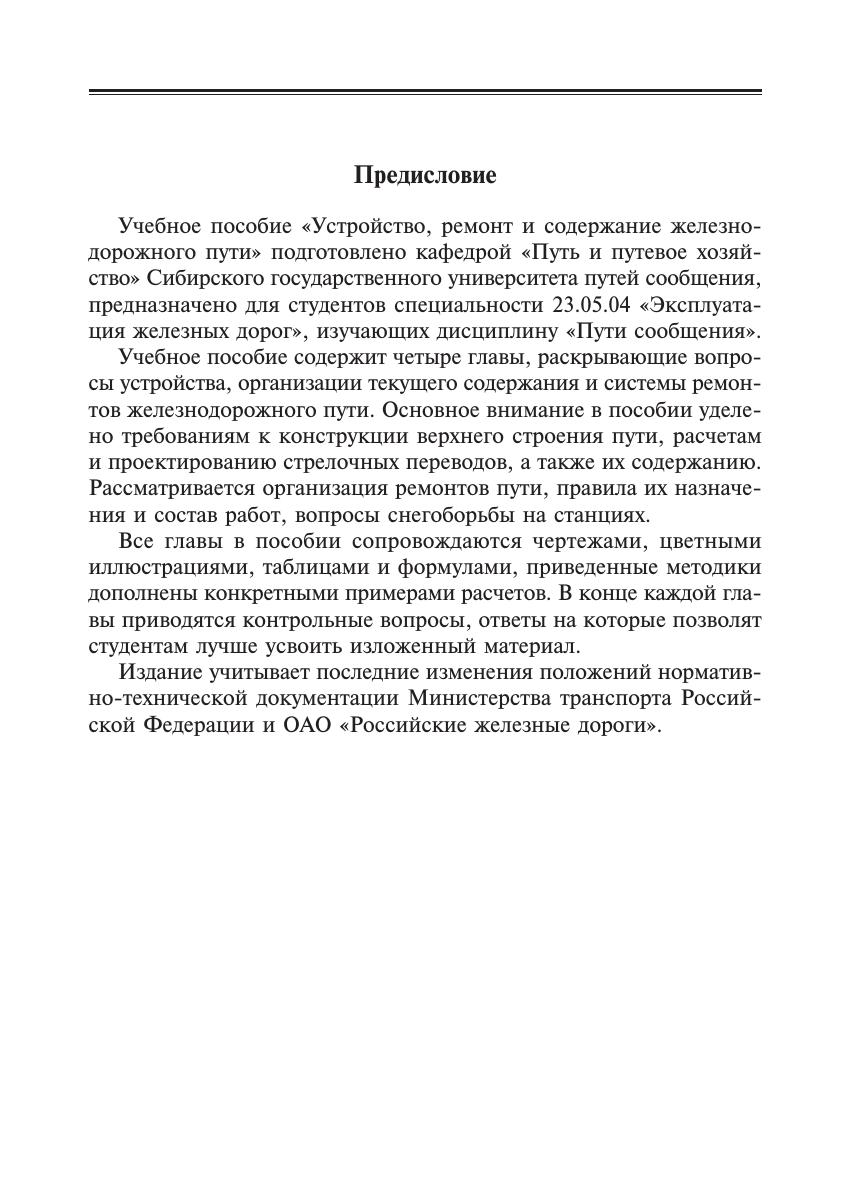 Предисловие

Учебное пособие «Устройство, ремонт и содержание железнодорожного пути» подготовлено кафедрой «Путь и путевое хозяйство» Сибирского государственного университета путей сообщения, предназначено для студентов специальности 23.05.04 «Эксплуатация железных дорог», изучающих дисциплину «Пути сообщения».

Учебное пособие содержит четыре главы, раскрывающие вопросы устройства, организации текущего содержания и системы ремонтов железнодорожного пути. Основное внимание в пособии уделено требованиям к конструкции верхнего строения пути, расчетам и проектированию стрелочных переводов, а также их содержанию. Рассматривается организация ремонтов пути, правила их назначения и состав работ, вопросы снегоборьбы на станциях.

Все главы в пособии сопровождаются чертежами, цветными иллюстрациями, таблицами и формулами, приведенные методики дополнены конкретными примерами расчетов. В конце каждой главы приводятся контрольные вопросы, ответы на которые позволят студентам лучше усвоить изложенный материал.

Издание учитывает последние изменения положений нормативно-технической документации Министерства транспорта Российской Федерации и ОАО «Российские железные дороги».